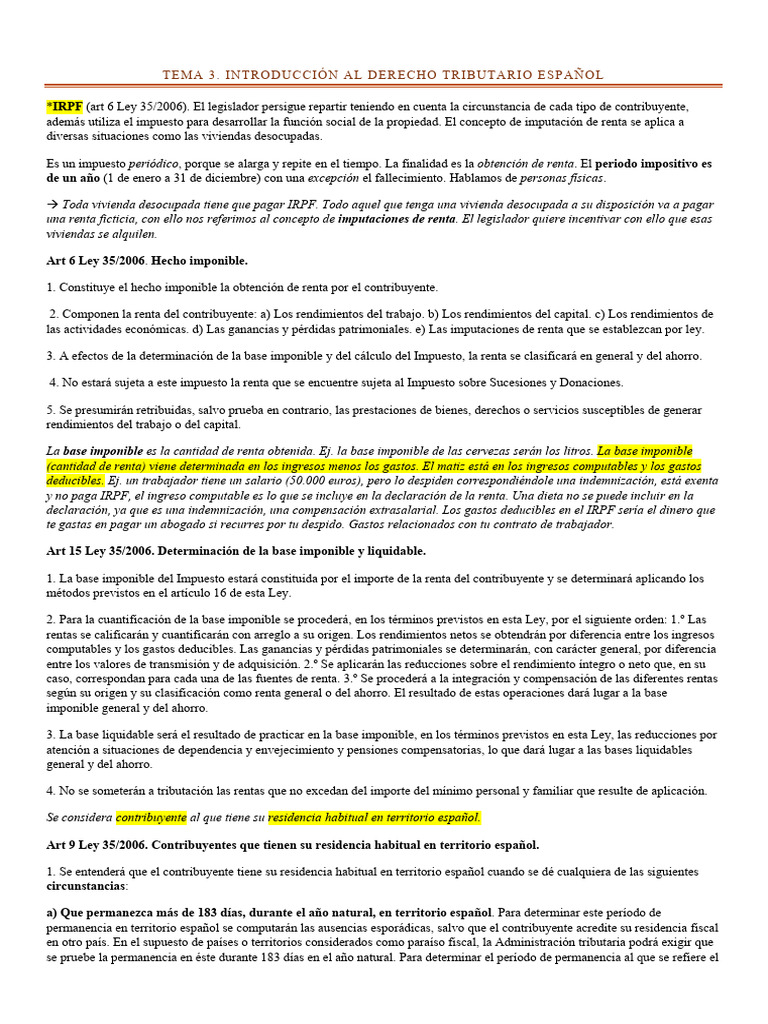 TEMA 3. INTRODUCCIÓN AL DERECHO TRIBUTARIO ESPAÑOL

*IRPF (art 6 Ley 35/2006). El legislador persigue repartir teniendo en cuenta la circunstancia de cada tipo de contribuyente, además utiliza el impuesto para desarrollar la función social de la propiedad. El concepto de imputación de renta se aplica a diversas situaciones como las viviendas desocupadas.

Es un impuesto periódico, porque se alarga y repite en el tiempo. La finalidad es la obtención de renta. El periodo impositivo es de un año (1 de enero a 31 de diciembre) con una excepción el fallecimiento. Hablamos de personas físicas.

→ Toda vivienda desocupada tiene que pagar IRPF. Todo aquel que tenga una vivienda desocupada a su disposición va a pagar una renta ficticia, con ello nos referimos al concepto de imputaciones de renta. El legislador quiere incentivar con ello que esas viviendas se alquilen.

Art 6 Ley 35/2006. Hecho imponible.

1. Constituye el hecho imponible la obtención de renta por el contribuyente.

2. Componen la renta del contribuyente: a) Los rendimientos del trabajo. b) Los rendimientos del capital. c) Los rendimientos de las actividades económicas. d) Las ganancias y pérdidas patrimoniales. e) Las imputaciones de renta que se establezcan por ley.

3. A efectos de la determinación de la base imponible y del cálculo del Impuesto, la renta se clasificará en general y del ahorro.

4. No estará sujeta a este impuesto la renta que se encuentre sujeta al Impuesto sobre Sucesiones y Donaciones.

5. Se presumirán retribuidas, salvo prueba en contrario, las prestaciones de bienes, derechos o servicios susceptibles de generar rendimientos del trabajo o del capital.

La base imponible es la cantidad de renta obtenida. Ej. la base imponible de las cervezas serán los litros. La base imponible (cantidad de renta) viene determinada en los ingresos menos los gastos. El matiz está en los ingresos computables y los gastos deducibles. Ej. un trabajador tiene un salario (50.000 euros), pero lo despiden correspondiéndole una indemnización, está exenta y no paga IRPF, el ingreso computable es lo que se incluye en la declaración de la renta. Una dieta no se puede incluir en la declaración, ya que es una indemnización, una compensación extrasalarial. Los gastos deducibles en el IRPF sería el dinero que te gastas en pagar un abogado si recurres por tu despido. Gastos relacionados con tu contrato de trabajador.

Art 15 Ley 35/2006. Determinación de la base imponible y liquidable.

1. La base imponible del Impuesto estará constituida por el importe de la renta del contribuyente y se determinará aplicando los métodos previstos en el artículo 16 de esta Ley.

2. Para la cuantificación de la base imponible se procederá, en los términos previstos en esta Ley, por el siguiente orden: 1.º Las rentas se calificarán y cuantificarán con arreglo a su origen. Los rendimientos netos se obtendrán por diferencia entre los ingresos computables y los gastos deducibles. Las ganancias y pérdidas patrimoniales se determinarán, con carácter general, por diferencia entre los valores de transmisión y de adquisición. 2.º Se aplicarán las reducciones sobre el rendimiento íntegro o neto que, en su caso, correspondan para cada una de las fuentes de renta. 3.º Se procederá a la integración y compensación de las diferentes rentas según su origen y su clasificación como renta general o del ahorro. El resultado de estas operaciones dará lugar a la base imponible general y del ahorro.

3. La base liquidable será el resultado de practicar en la base imponible, en los términos previstos en esta Ley, las reducciones por atención a situaciones de dependencia y envejecimiento y pensiones compensatorias, lo que dará lugar a las bases liquidables general y del ahorro.

4. No se someterán a tributación las rentas que no excedan del importe del mínimo personal y familiar que resulte de aplicación.

Se considera contribuyente al que tiene su residencia habitual en territorio español.

Art 9 Ley 35/2006. Contribuyentes que tienen su residencia habitual en territorio español.

1. Se entenderá que el contribuyente tiene su residencia habitual en territorio español cuando se dé cualquiera de las siguientes circunstancias:

a) Que permanezca más de 183 días, durante el año natural, en territorio español. Para determinar este período de permanencia en territorio español se computarán las ausencias esporádicas, salvo que el contribuyente acredite su residencia fiscal en otro país. En el supuesto de países o territorios considerados como paraíso fiscal, la Administración tributaria podrá exigir que se pruebe la permanencia en éste durante 183 días en el año natural. Para determinar el período de permanencia al que se refiere el